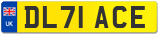 UK
DL71 ACE